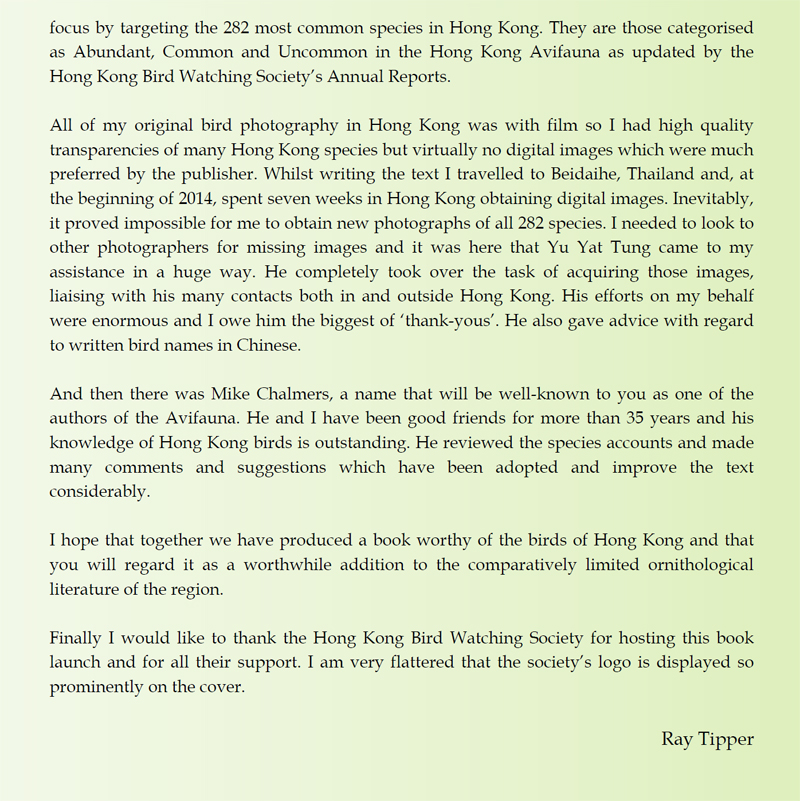 focus by targeting the 282 most common species in Hong Kong. They are those categorised as Abundant, Common and Uncommon in the Hong Kong Avifauna as updated by the Hong Kong Bird Watching Society's Annual Reports.

All of my original bird photography in Hong Kong was with film so I had high quality transparencies of many Hong Kong species but virtually no digital images which were much preferred by the publisher. Whilst writing the text I travelled to Beidaihe, Thailand and, at the beginning of 2014, spent seven weeks in Hong Kong obtaining digital images. Inevitably, it proved impossible for me to obtain new photographs of all 282 species. I needed to look to other photographers for missing images and it was here that Yu Yat Tung came to my assistance in a huge way. He completely took over the task of acquiring those images, liaising with his many contacts both in and outside Hong Kong. His efforts on my behalf were enormous and I owe him the biggest of 'thank-yous'. He also gave advice with regard to written bird names in Chinese.

And then there was Mike Chalmers, a name that will be well-known to you as one of the authors of the Avifauna. He and I have been good friends for more than 35 years and his knowledge of Hong Kong birds is outstanding. He reviewed the species accounts and made many comments and suggestions which have been adopted and improve the text considerably.

I hope that together we have produced a book worthy of the birds of Hong Kong and that you will regard it as a worthwhile addition to the comparatively limited ornithological literature of the region.

Finally I would like to thank the Hong Kong Bird Watching Society for hosting this book launch and for all their support. I am very flattered that the society's logo is displayed so prominently on the cover.

Ray Tipper